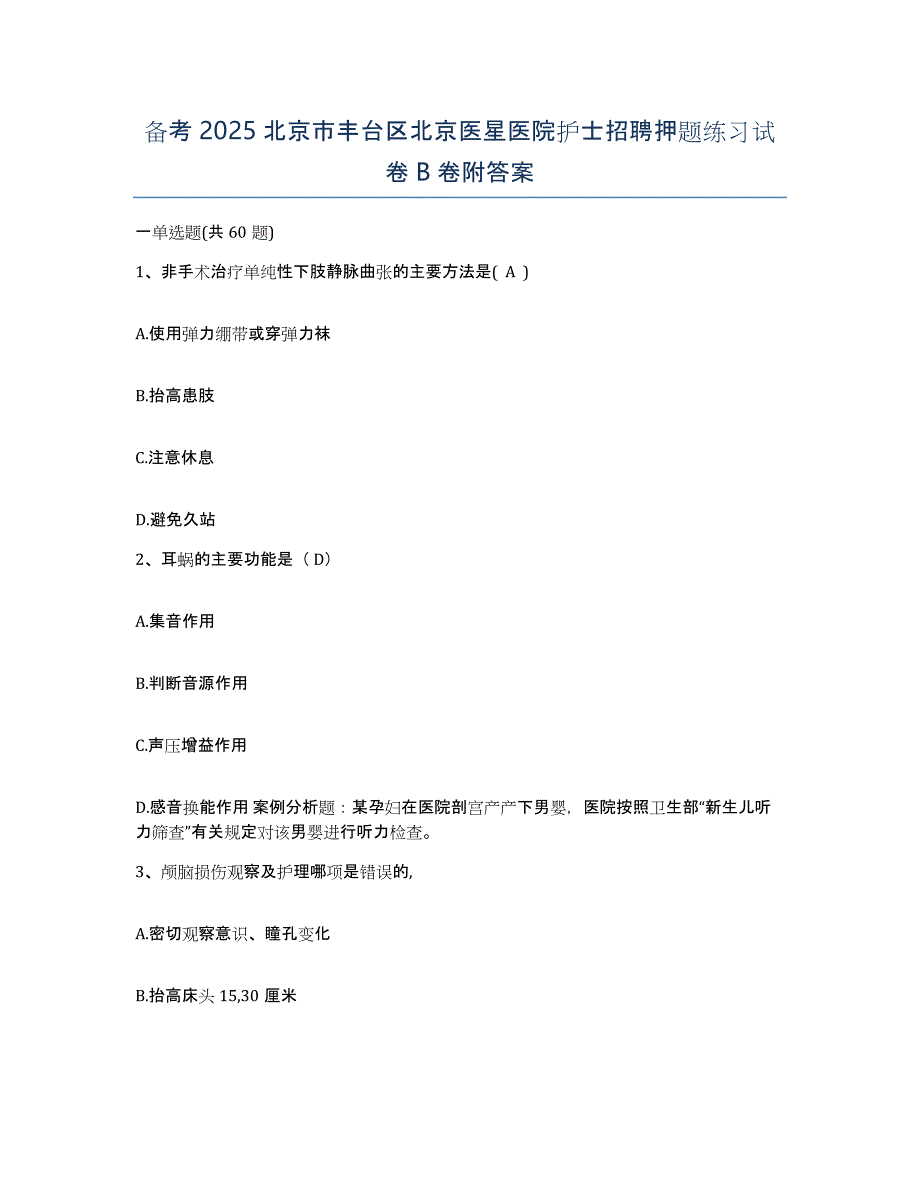 备考 2025 北京市丰台区北京医星医院护士招聘押题练习试卷 B 卷附答案

一单选题(共 60 题)

1、非手术治疗单纯性下肢静脉曲张的主要方法是( A )

A.使用弹力绷带或穿弹力袜

B.抬高患肢

C.注意休息

D.避免久站

2、耳蜗的主要功能是（ D）

A.集音作用

B.判断音源作用

C.声压增益作用

D.感音换能作用 案例分析题：某孕妇在医院剖宫产产下男婴，医院按照卫生部“新生儿听力筛查”有关规定对该男婴进行听力检查。

3、颅脑损伤观察及护理哪项是错误的,

A.密切观察意识、瞳孔变化

B.抬高床头 15,30 厘米